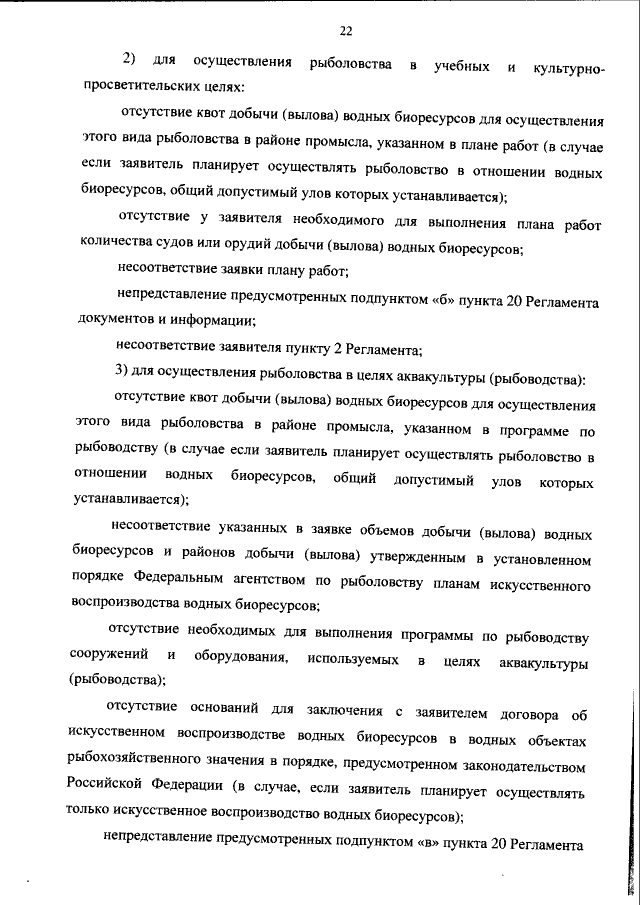 22

2) для осуществления рыболовства в учебных и культурно-просветительских целях:

отсутствие квот добычи (вылова) водных биоресурсов для осуществления этого вида рыболовства в районе промысла, указанном в плане работ (в случае если заявитель планирует осуществлять рыболовство в отношении водных биоресурсов, общий допустимый улов которых устанавливается);

отсутствие у заявителя необходимого для выполнения плана работ количества судов или орудий добычи (вылова) водных биоресурсов;

несоответствие заявки плану работ;

непредставление предусмотренных подпунктом «б» пункта 20 Регламента документов и информации;

несоответствие заявителя пункту 2 Регламента;

3) для осуществления рыболовства в целях аквакультуры (рыбоводства):

отсутствие квот добычи (вылова) водных биоресурсов для осуществления этого вида рыболовства в районе промысла, указанном в программе по рыбоводству (в случае если заявитель планирует осуществлять рыболовство в отношении водных биоресурсов, общий допустимый улов которых устанавливается);

несоответствие указанных в заявке объемов добычи (вылова) водных биоресурсов и районов добычи (вылова) утвержденным в установленном порядке Федеральным агентством по рыболовству планам искусственного воспроизводства водных биоресурсов;

отсутствие необходимых для выполнения программы по рыбоводству сооружений и оборудования, используемых в целях аквакультуры (рыбоводства);

отсутствие оснований для заключения с заявителем договора об искусственном воспроизводстве водных биоресурсов в водных объектах рыбохозяйственного значения в порядке, предусмотренном законодательством Российской Федерации (в случае, если заявитель планирует осуществлять только искусственное воспроизводство водных биоресурсов);

непредставление предусмотренных подпунктом «в» пункта 20 Регламента